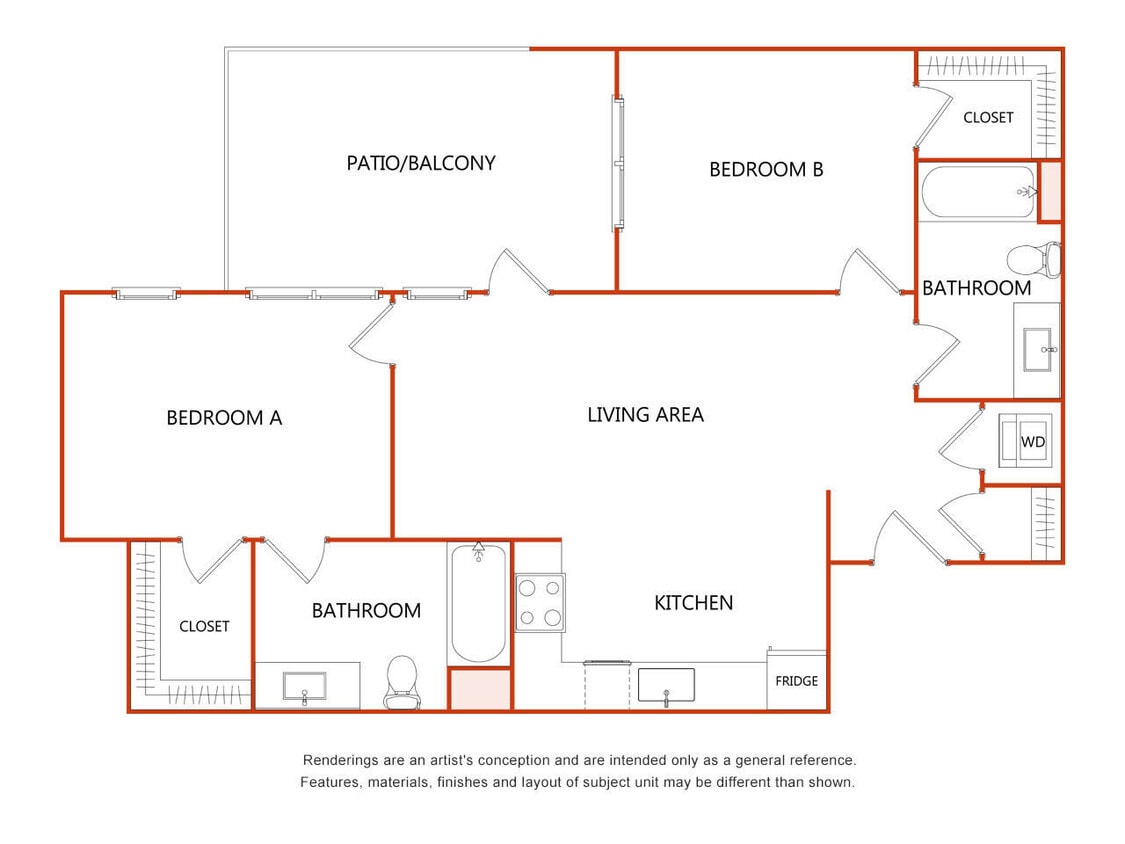 PATIO/BALCONY

BEDROOM B

CLOSET

BATHROOM

BEDROOM A

LIVING AREA

WD

CLOSET

BATHROOM

KITCHEN

FRIDGE

Renderings are an artist's conception and are intended only as a general reference. Features, materials, finishes and layout of subject unit may be different than shown.